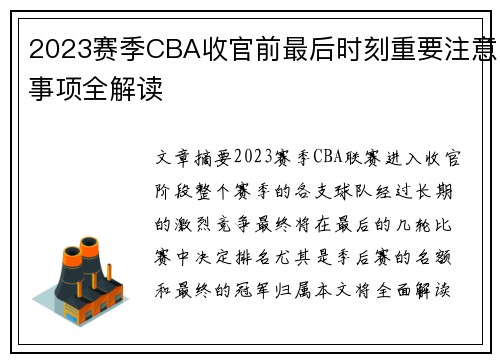 2023赛季CBA收官前最后时刻重要注意事项全解读

文章摘要2023赛季CBA联赛进入收官阶段整个赛季的各支球队经过长期的激烈竞争最终将在最后的几轮比赛中决定排名尤其是季后赛的名额和最终的冠军归属本文将全面解读